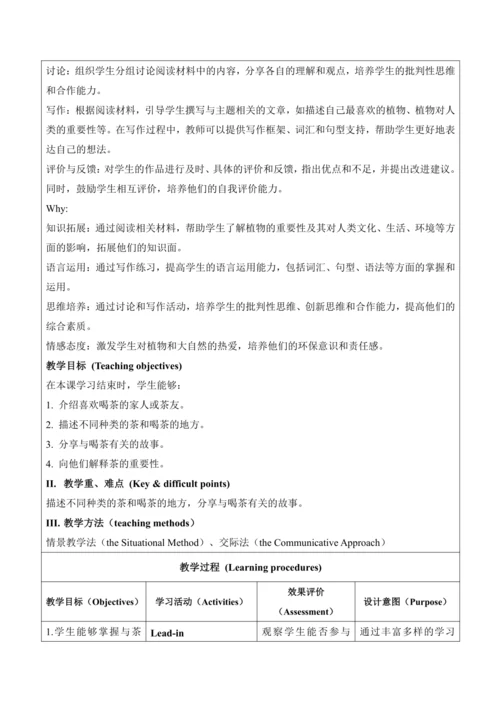 讨论：组织学生分组讨论阅读材料中的内容，分享各自的理解和观点，培养学生的批判性思维和合作能力。

写作：根据阅读材料，引导学生撰写与主题相关的文章，如描述自己最喜欢的植物、植物对人类的重要性等。在写作过程中，教师可以提供写作框架、词汇和句型支持，帮助学生更好地表达自己的想法。

评价与反馈：对学生的作品进行及时、具体的评价和反馈，指出优点和不足，并提出改进建议。同时，鼓励学生相互评价，培养他们的自我评价能力。

Why:

知识拓展：通过阅读相关材料，帮助学生了解植物的重要性及其对人类文化、生活、环境等方面的影响，拓展他们的知识面。

语言运用：通过写作练习，提高学生的语言运用能力，包括词汇、句型、语法等方面的掌握和运用。

思维培养：通过讨论和写作活动，培养学生的批判性思维、创新思维和合作能力，提高他们的综合素质。

情感态度：激发学生对植物和大自然的热爱，培养他们的环保意识和责任感。

教学目标 (Teaching objectives)

在本课学习结束时，学生能够：

1. 介绍喜欢喝茶的家人或茶友。

2. 描述不同种类的茶和喝茶的地方。

3. 分享与喝茶有关的故事。

4. 向他们解释茶的重要性。

II. 教学重、难点 (Key & difficult points)

描述不同种类的茶和喝茶的地方，分享与喝茶有关的故事。

III. 教学方法（teaching methods）

情景教学法（the Situational Method）、交际法（the Communicative Approach）

教学过程 (Learning procedures)

| 教学目标（Objectives） | 学习活动（Activities） | 效果评价（Assessment） | 设计意图（Purpose） |
|---|---|---|---|
| 1.学生能够掌握与茶 | Lead-in | 观察学生能否参与 | 通过丰富多样的学习 |